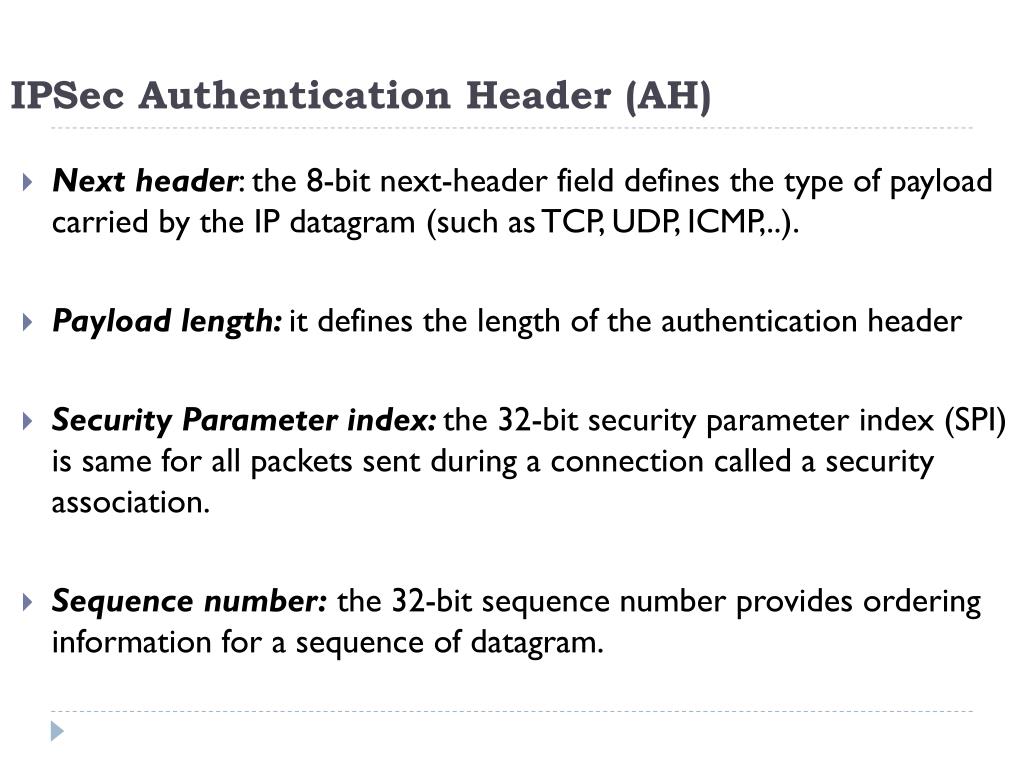 IPSec Authentication Header (AH)

Next header: the 8-bit next-header field defines the type of payload carried by the IP datagram (such as TCP, UDP, ICMP,..).

Payload length: it defines the length of the authentication header

Security Parameter index: the 32-bit security parameter index (SPI) is same for all packets sent during a connection called a security association.

Sequence number: the 32-bit sequence number provides ordering information for a sequence of datagram.